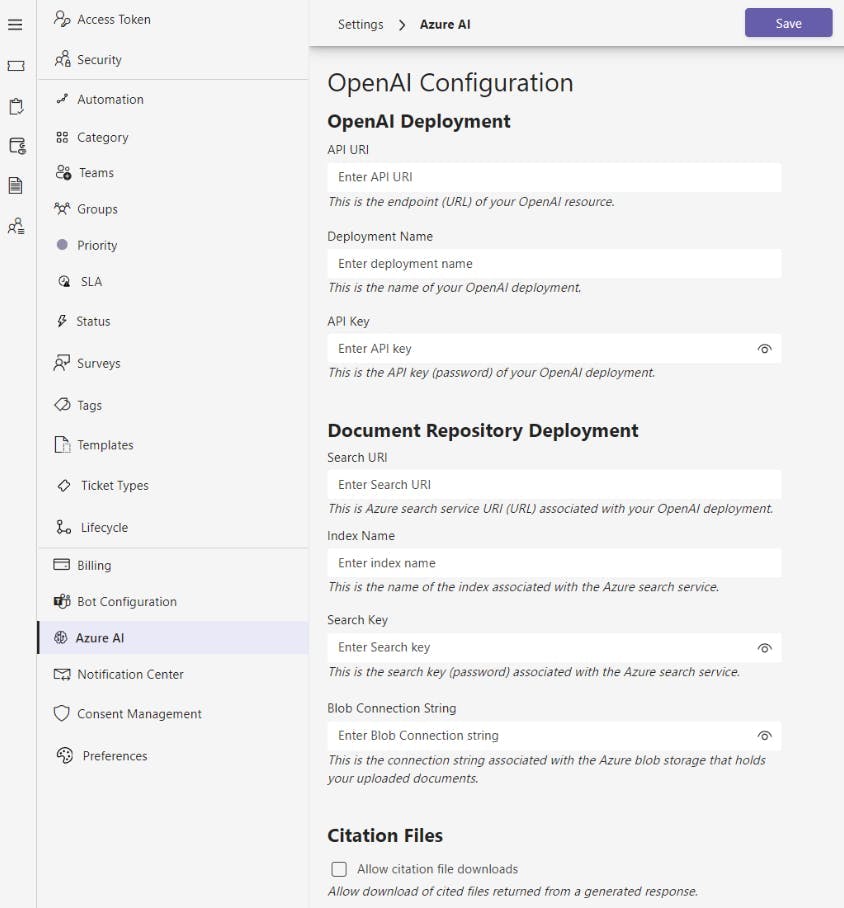 Access Token
Security
Automation
Category
Teams
Groups
Priority
SLA
Status
Surveys
Tags
Templates
Ticket Types
Lifecycle
Billing
Bot Configuration
Azure AI
Notification Center
Consent Management
Preferences

Settings > Azure AI
Save

OpenAI Configuration

OpenAI Deployment

API URI
Enter API URI
This is the endpoint (URL) of your OpenAI resource.

Deployment Name
Enter deployment name
This is the name of your OpenAI deployment.

API Key
Enter API key
This is the API key (password) of your OpenAI deployment.

Document Repository Deployment

Search URI
Enter Search URI
This is Azure search service URI (URL) associated with your OpenAI deployment.

Index Name
Enter index name
This is the name of the index associated with the Azure search service.

Search Key
Enter Search key
This is the search key (password) associated with the Azure search service.

Blob Connection String
Enter Blob Connection string
This is the connection string associated with the Azure blob storage that holds your uploaded documents.

Citation Files

Allow citation file downloads
Allow download of cited files returned from a generated response.